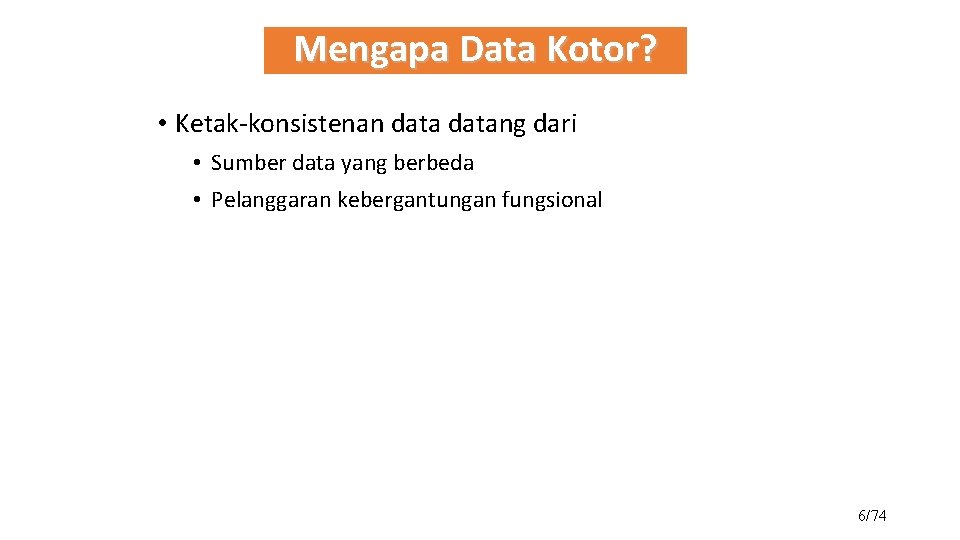 Mengapa Data Kotor?

• Ketak-konsistenan data datang dari

• Sumber data yang berbeda
• Pelanggaran kebergantungan fungsional

6/74